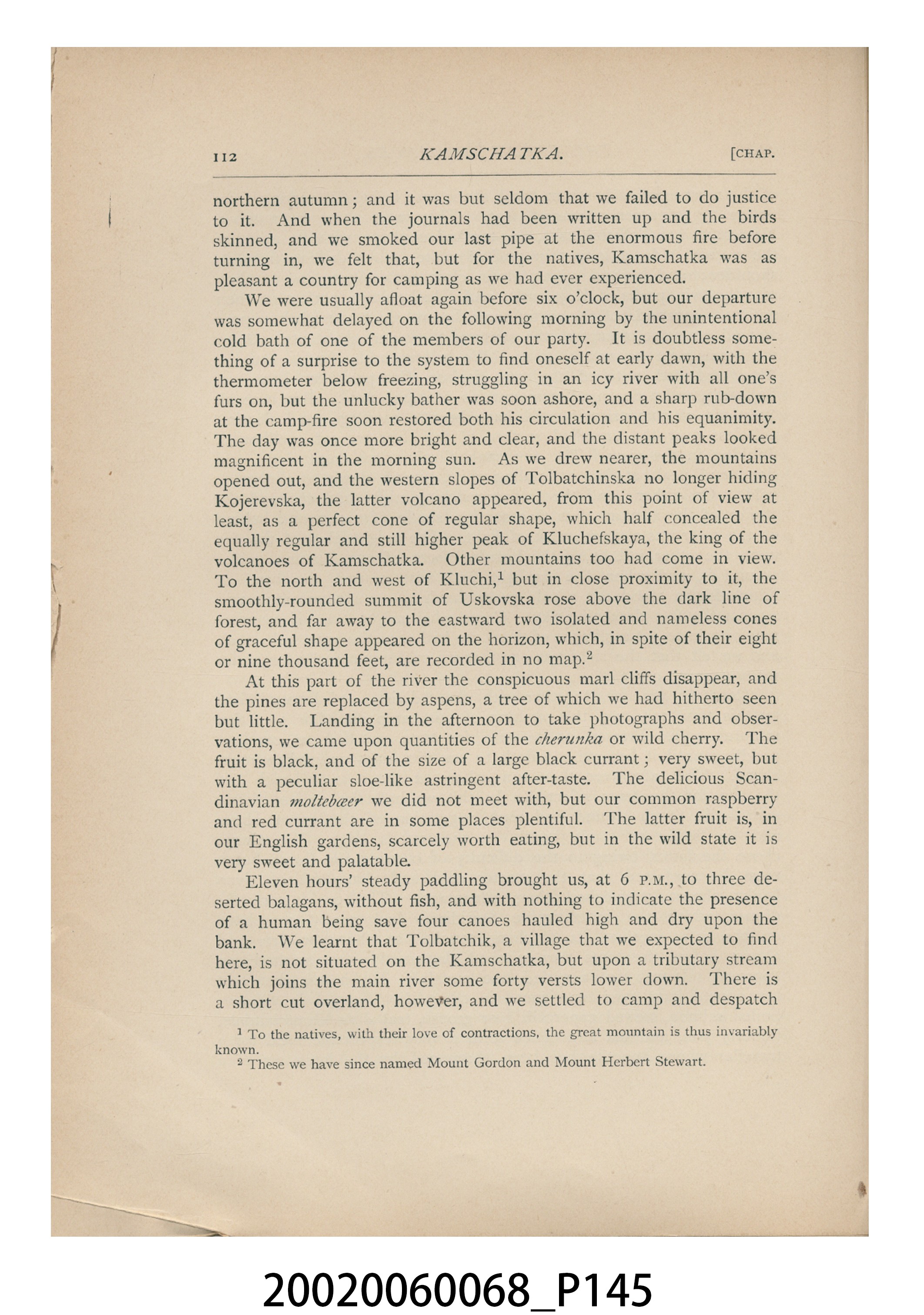 112 KAMSCHATKA. [CHAP.

northern autumn; and it was but seldom that we failed to do justice to it. And when the journals had been written up and the birds skinned, and we smoked our last pipe at the enormous fire before turning in, we felt that, but for the natives, Kamschatka was as pleasant a country for camping as we had ever experienced.

We were usually afloat again before six o'clock, but our departure was somewhat delayed on the following morning by the unintentional cold bath of one of the members of our party. It is doubtless something of a surprise to the system to find oneself at early dawn, with the thermometer below freezing, struggling in an icy river with all one's furs on, but the unlucky bather was soon ashore, and a sharp rub-down at the camp-fire soon restored both his circulation and his equanimity. The day was once more bright and clear, and the distant peaks looked magnificent in the morning sun. As we drew nearer, the mountains opened out, and the western slopes of Tolbatchinska no longer hiding Kojerevska, the latter volcano appeared, from this point of view at least, as a perfect cone of regular shape, which half concealed the equally regular and still higher peak of Kluchefskaya, the king of the volcanoes of Kamschatka. Other mountains too had come in view. To the north and west of Kluchi,$^{1}$ but in close proximity to it, the smoothly-rounded summit of Uskovska rose above the dark line of forest, and far away to the eastward two isolated and nameless cones of graceful shape appeared on the horizon, which, in spite of their eight or nine thousand feet, are recorded in no map.$^{2}$

At this part of the river the conspicuous marl cliffs disappear, and the pines are replaced by aspens, a tree of which we had hitherto seen but little. Landing in the afternoon to take photographs and observations, we came upon quantities of the cherunka or wild cherry. The fruit is black, and of the size of a large black currant; very sweet, but with a peculiar sloe-like astringent after-taste. The delicious Scandinavian moltebœer we did not meet with, but our common raspberry and red currant are in some places plentiful. The latter fruit is, in our English gardens, scarcely worth eating, but in the wild state it is very sweet and palatable.

Eleven hours' steady paddling brought us, at 6 P.M., to three deserted balagans, without fish, and with nothing to indicate the presence of a human being save four canoes hauled high and dry upon the bank. We learnt that Tolbatchik, a village that we expected to find here, is not situated on the Kamschatka, but upon a tributary stream which joins the main river some forty versts lower down. There is a short cut overland, however, and we settled to camp and despatch

$^{1}$ To the natives, with their love of contractions, the great mountain is thus invariably known.
$^{2}$ These we have since named Mount Gordon and Mount Herbert Stewart.

20020060068_P145